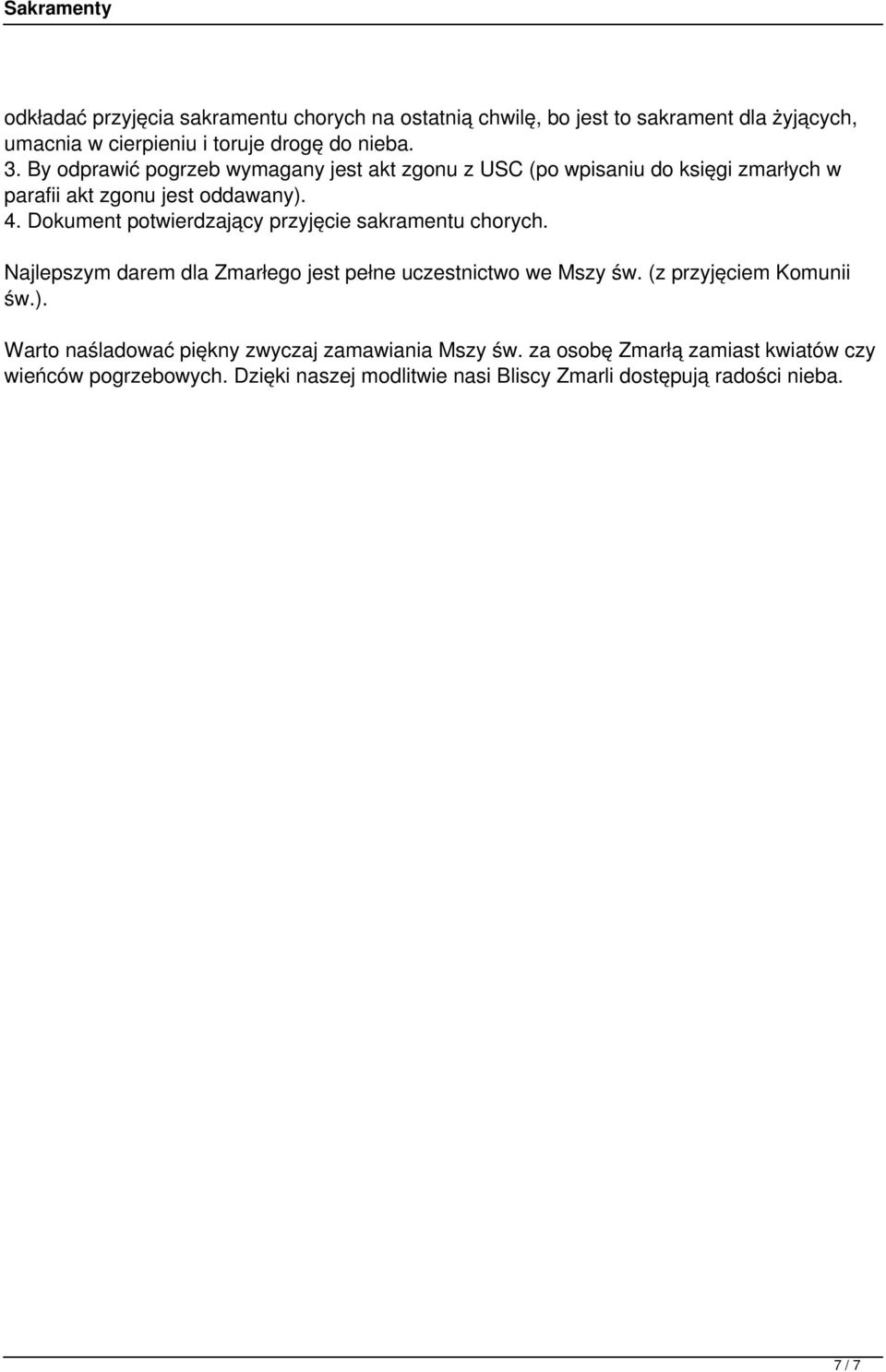 Sakramenty

odkładać przyjęcia sakramentu chorych na ostatnią chwilę, bo jest to sakrament dla żyjących, umacnia w cierpieniu i toruje drogę do nieba.
3. By odprawić pogrzeb wymagany jest akt zgonu z USC (po wpisaniu do księgi zmarłych w parafii akt zgonu jest oddawany).
4. Dokument potwierdzający przyjęcie sakramentu chorych.

Najlepszym darem dla Zmarłego jest pełne uczestnictwo we Mszy św. (z przyjęciem Komunii św.).

Warto naśladować piękny zwyczaj zamawiania Mszy św. za osobę Zmarłą zamiast kwiatów czy wieńców pogrzebowych. Dzięki naszej modlitwie nasi Bliscy Zmarli dostępują radości nieba.

7 / 7